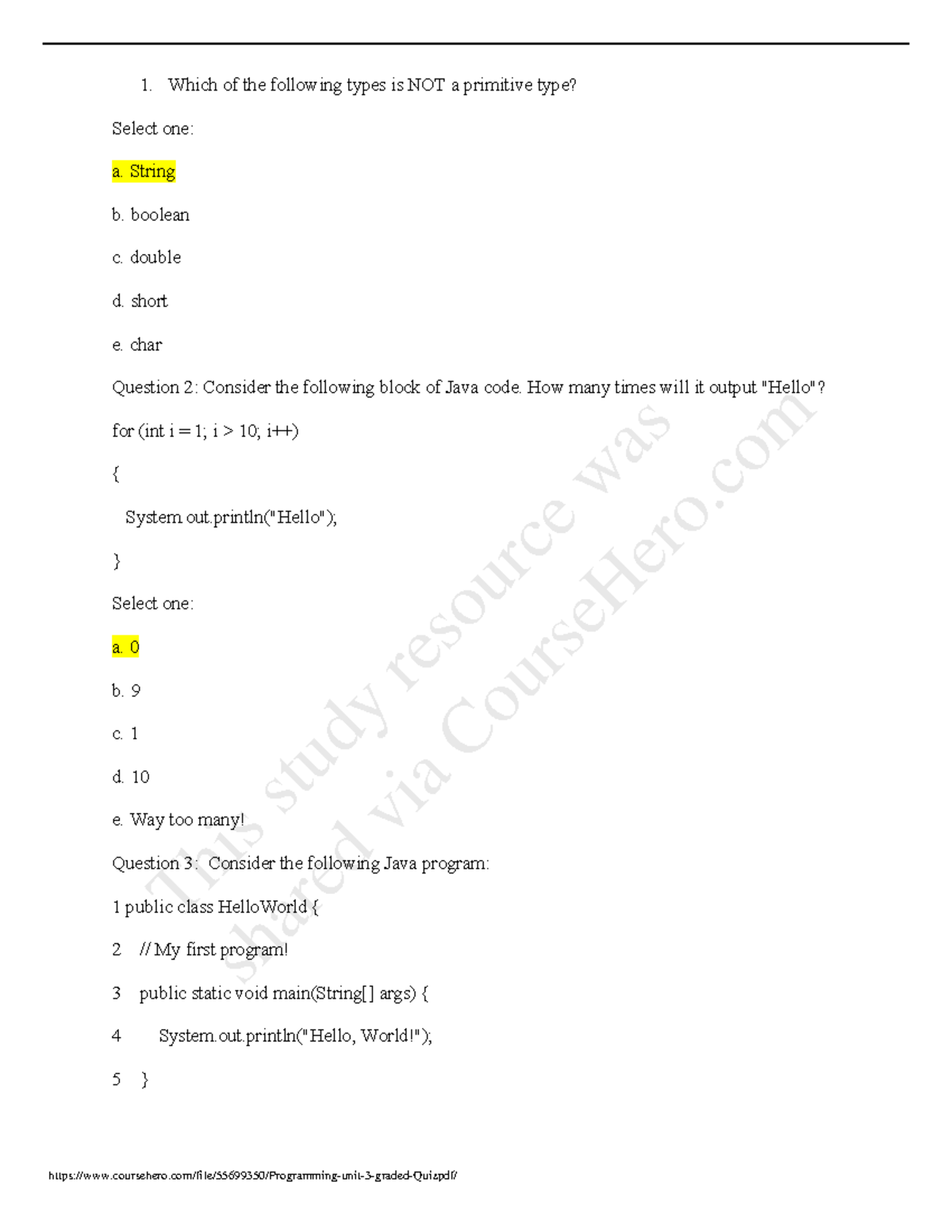 1. Which of the following types is NOT a primitive type?

Select one:

a. String

b. boolean

c. double

d. short

e. char

Question 2: Consider the following block of Java code. How many times will it output "Hello"?

for (int i = 1; i > 10; i++)

{

System.out.println("Hello");

}

Select one:

a. 0

b. 9

c. 1

d. 10

e. Way too many!

Question 3: Consider the following Java program:

1 public class HelloWorld {

2 // My first program!

3 public static void main(String[] args) {

4 System.out.println("Hello, World!");

5 }

This study resource was shared via CourseHero.com

https://www.coursehero.com/file/55699350/Programming-unit-3-graded-Quizpdf/